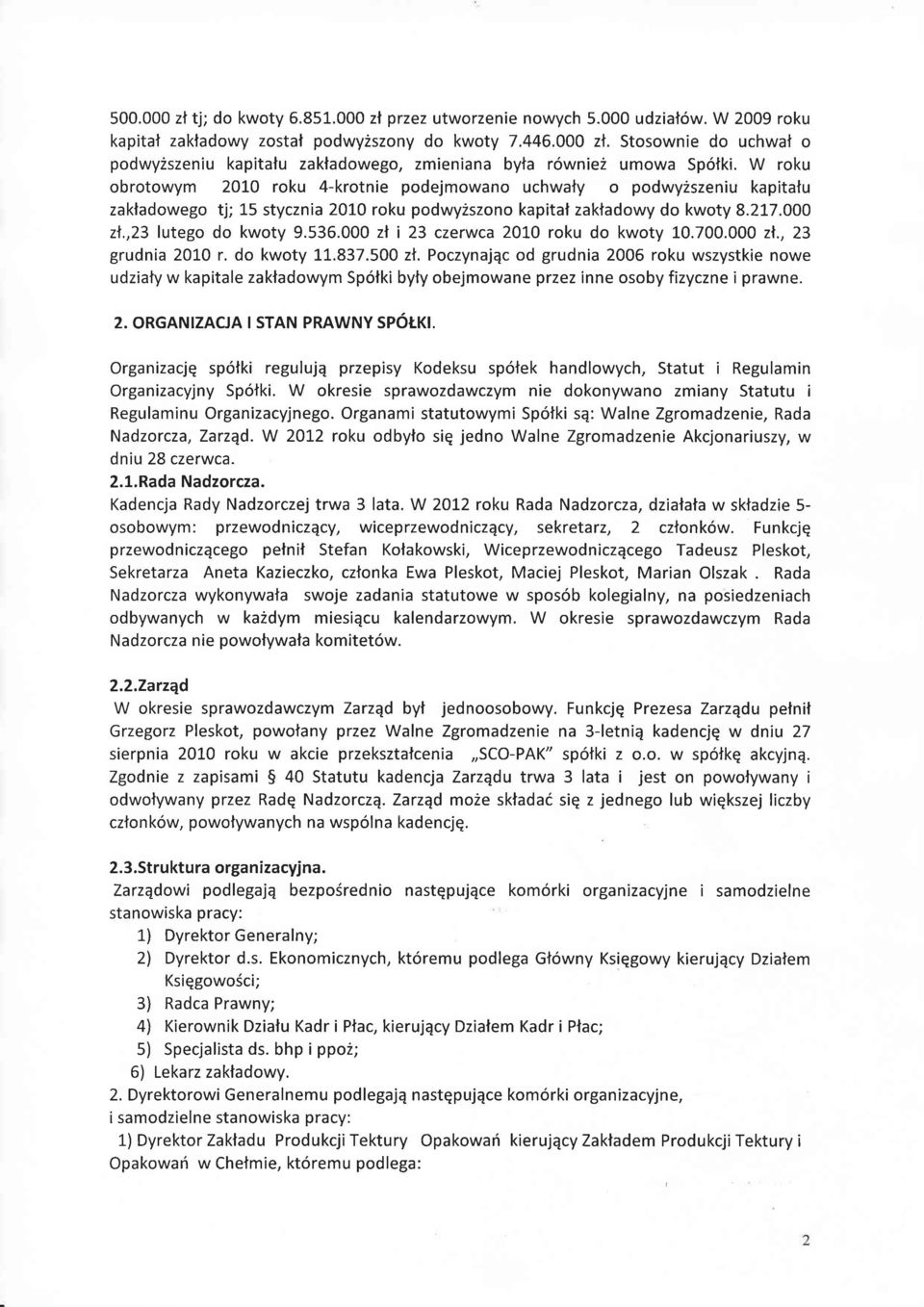 500.000 zł tj; do kwoty 6.851.000 zł przez utworzenie nowych 5.000 udziałów. W 2009 roku kapitał zakładowy został podwyższony do kwoty 7.446.000 zł. Stosownie do uchwał o podwyższeniu kapitału zakładowego, zmieniana była również umowa Spółki. W roku obrotowym 2010 roku 4-krotnie podejmowano uchwały o podwyższeniu kapitału zakładowego tj; 15 stycznia 2010 roku podwyższono kapitał zakładowy do kwoty 8.217.000 zł.,23 lutego do kwoty 9.536.000 zł i 23 czerwca 2010 roku do kwoty 10.700.000 zł., 23 grudnia 2010 r. do kwoty 11.837.500 zł. Poczynając od grudnia 2006 roku wszystkie nowe udziały w kapitale zakładowym Spółki były obejmowane przez inne osoby fizyczne i prawne.

2. ORGANIZACJA I STAN PRAWNY SPÓŁKI.

Organizację spółki regulują przepisy Kodeksu spółek handlowych, Statut i Regulamin Organizacyjny Spółki. W okresie sprawozdawczym nie dokonywano zmiany Statutu i Regulaminu Organizacyjnego. Organami statutowymi Spółki są: Walne Zgromadzenie, Rada Nadzorcza, Zarząd. W 2012 roku odbyło się jedno Walne Zgromadzenie Akcjonariuszy, w dniu 28 czerwca.

2.1.Rada Nadzorcza.

Kadencja Rady Nadzorczej trwa 3 lata. W 2012 roku Rada Nadzorcza, działała w składzie 5-osobowym: przewodniczący, wiceprzewodniczący, sekretarz, 2 członków. Funkcję przewodniczącego pełnił Stefan Kołakowski, Wiceprzewodniczącego Tadeusz Pleskot, Sekretarza Aneta Kazieczko, członka Ewa Pleskot, Maciej Pleskot, Marian Olszak . Rada Nadzorcza wykonywała swoje zadania statutowe w sposób kolegialny, na posiedzeniach odbywanych w każdym miesiącu kalendarzowym. W okresie sprawozdawczym Rada Nadzorcza nie powoływała komitetów.

2.2.Zarząd

W okresie sprawozdawczym Zarząd był jednoosobowy. Funkcję Prezesa Zarządu pełnił Grzegorz Pleskot, powołany przez Walne Zgromadzenie na 3-letnią kadencję w dniu 27 sierpnia 2010 roku w akcie przekształcenia „SCO-PAK" spółki z o.o. w spółkę akcyjną. Zgodnie z zapisami § 40 Statutu kadencja Zarządu trwa 3 lata i jest on powoływany i odwoływany przez Radę Nadzorczą. Zarząd może składać się z jednego lub większej liczby członków, powoływanych na wspólna kadencję.

2.3.Struktura organizacyjna.

Zarządowi podlegają bezpośrednio następujące komórki organizacyjne i samodzielne stanowiska pracy:
1) Dyrektor Generalny;
2) Dyrektor d.s. Ekonomicznych, któremu podlega Główny Księgowy kierujący Działem Księgowości;
3) Radca Prawny;
4) Kierownik Działu Kadr i Płac, kierujący Działem Kadr i Płac;
5) Specjalista ds. bhp i ppoż;
6) Lekarz zakładowy.
2. Dyrektorowi Generalnemu podlegają następujące komórki organizacyjne, i samodzielne stanowiska pracy:
1) Dyrektor Zakładu Produkcji Tektury Opakowań kierujący Zakładem Produkcji Tektury i Opakowań w Chełmie, któremu podlega:

2